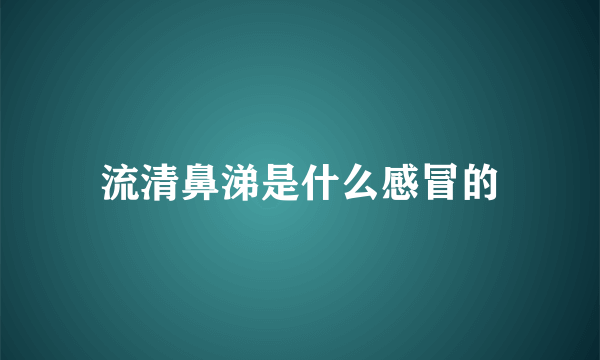 流清鼻涕是什么感冒的